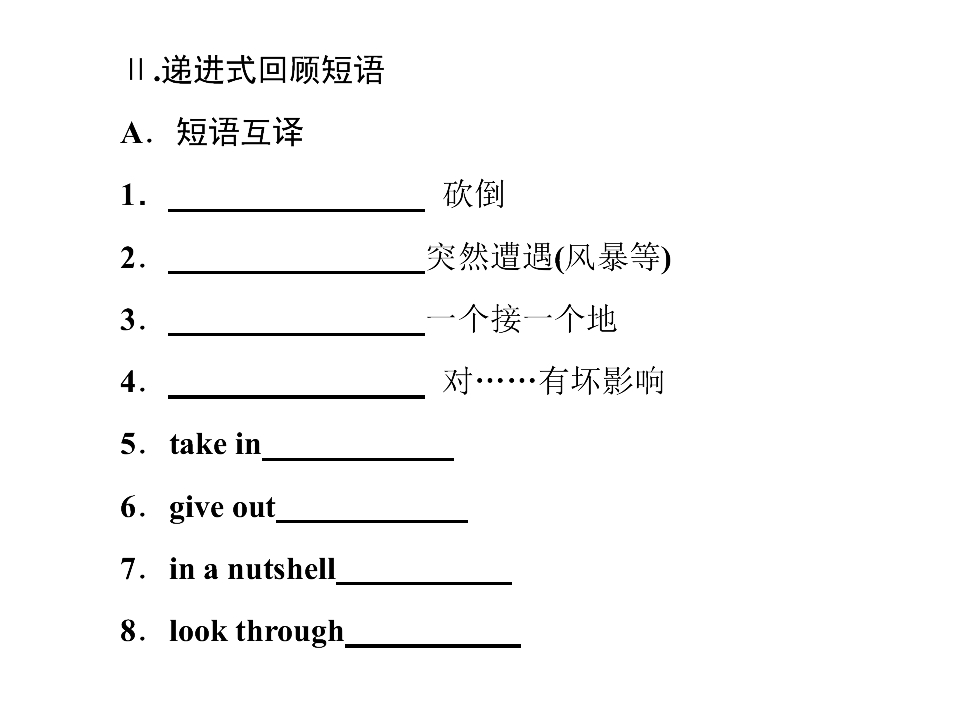 Ⅱ.递进式回顾短语

A．短语互译

1．____ 砍倒

2．____突然遭遇(风暴等)

3．____一个接一个地

4．____ 对……有坏影响

5．take in____

6．give out____

7．in a nutshell____

8．look through____